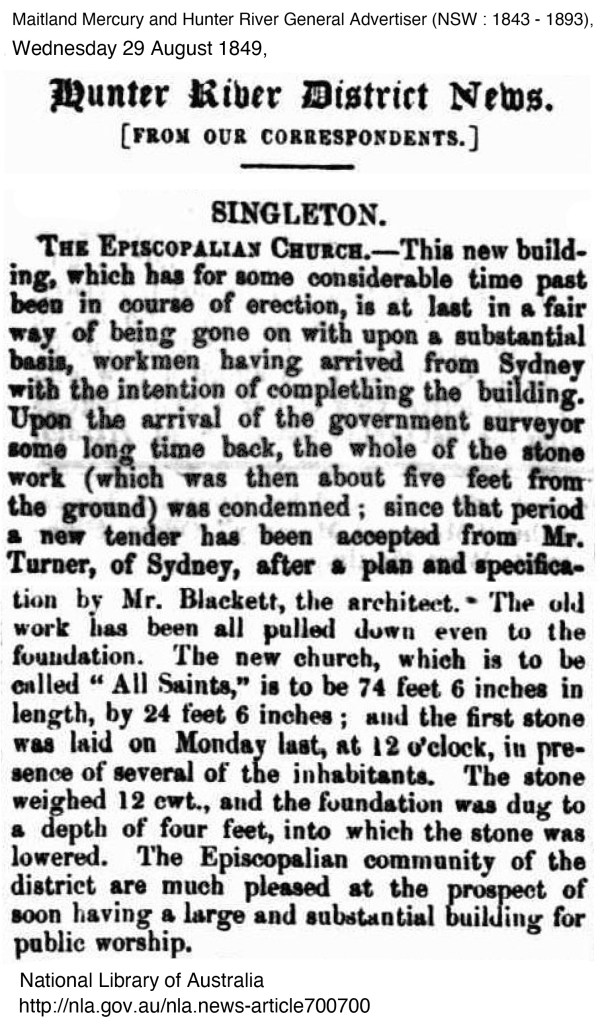 Maitland Mercury and Hunter River General Advertiser (NSW : 1843 - 1893), Wednesday 29 August 1849,

Hunter River District News.

[FROM OUR CORRESPONDENTS.]

SINGLETON.

THE EPISCOPALIAN CHURCH.—This new building, which has for some considerable time past been in course of erection, is at last in a fair way of being gone on with upon a substantial basis, workmen having arrived from Sydney with the intention of complething the building. Upon the arrival of the government surveyor some long time back, the whole of the stone work (which was then about five feet from the ground) was condemned; since that period a new tender has been accepted from Mr. Turner, of Sydney, after a plan and specification by Mr. Blackett, the architect. The old work has been all pulled down even to the foundation. The new church, which is to be called "All Saints," is to be 74 feet 6 inches in length, by 24 feet 6 inches; and the first stone was laid on Monday last, at 12 o'clock, in presence of several of the inhabitants. The stone weighed 12 cwt., and the foundation was dug to a depth of four feet, into which the stone was lowered. The Episcopalian community of the district are much pleased at the prospect of soon having a large and substantial building for public worship.

National Library of Australia
http://nla.gov.au/nla.news-article700700